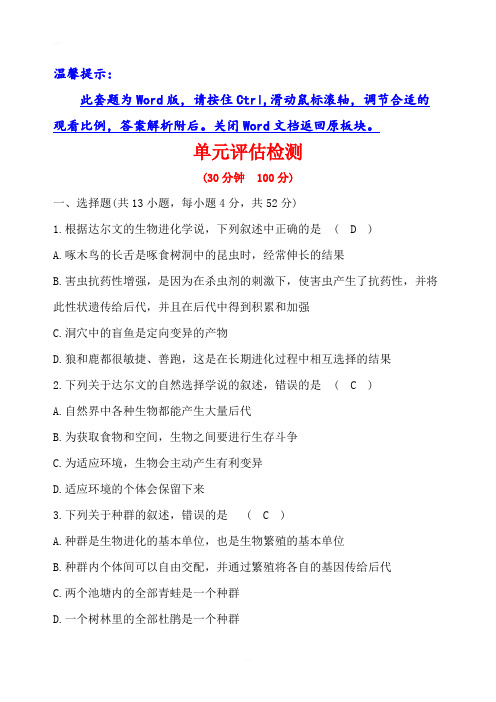 温馨提示：

此套题为Word版，请按住Ctrl,滑动鼠标滚轴，调节合适的观看比例，答案解析附后。关闭Word文档返回原板块。

单元评估检测

(30分钟　100分)

一、选择题(共13小题，每小题4分，共52分)

1.根据达尔文的生物进化学说，下列叙述中正确的是　(　D　)

A.啄木鸟的长舌是啄食树洞中的昆虫时，经常伸长的结果

B.害虫抗药性增强，是因为在杀虫剂的刺激下，使害虫产生了抗药性，并将此性状遗传给后代，并且在后代中得到积累和加强

C.洞穴中的盲鱼是定向变异的产物

D.狼和鹿都很敏捷、善跑，这是在长期进化过程中相互选择的结果

2.下列关于达尔文的自然选择学说的叙述，错误的是　(　C　)

A.自然界中各种生物都能产生大量后代

B.为获取食物和空间，生物之间要进行生存斗争

C.为适应环境，生物会主动产生有利变异

D.适应环境的个体会保留下来

3.下列关于种群的叙述，错误的是　(　C　)

A.种群是生物进化的基本单位，也是生物繁殖的基本单位

B.种群内个体间可以自由交配，并通过繁殖将各自的基因传给后代

C.两个池塘内的全部青蛙是一个种群

D.一个树林里的全部杜鹃是一个种群